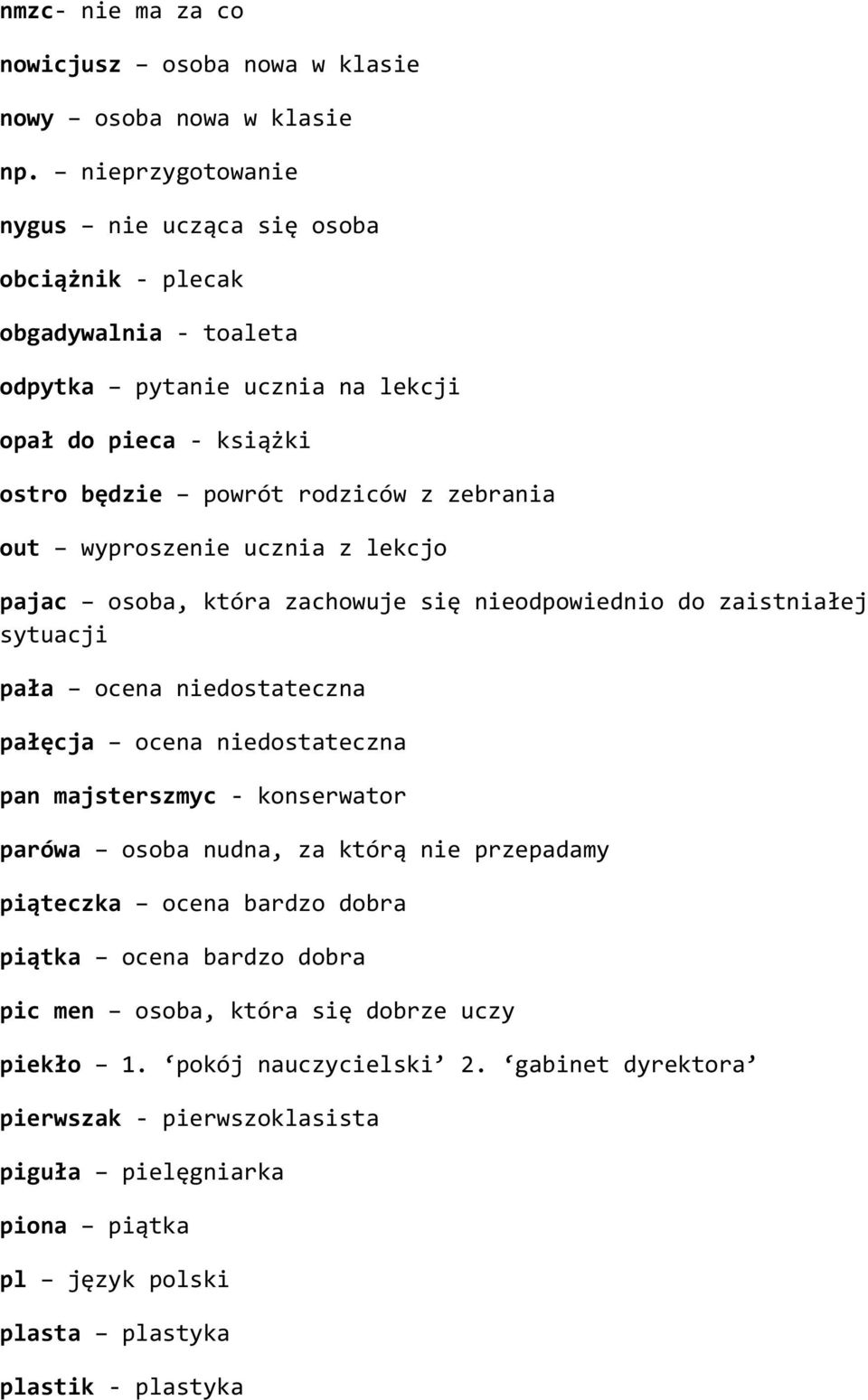 nmzc- nie ma za co

nowicjusz – osoba nowa w klasie

nowy – osoba nowa w klasie

np. – nieprzygotowanie

nygus – nie ucząca się osoba

obciążnik - plecak

obgadywalnia - toaleta

odpytka – pytanie ucznia na lekcji

opał do pieca - książki

ostro będzie – powrót rodziców z zebrania

out – wyproszenie ucznia z lekcjo

pajac – osoba, która zachowuje się nieodpowiednio do zaistniałej sytuacji

pała – ocena niedostateczna

pałęcja – ocena niedostateczna

pan majsterszmyc - konserwator

parówa – osoba nudna, za którą nie przepadamy

piąteczka – ocena bardzo dobra

piątka – ocena bardzo dobra

pic men – osoba, która się dobrze uczy

piekło – 1. ‘pokój nauczycielski’ 2. ‘gabinet dyrektora’

pierwszak - pierwszoklasista

piguła – pielęgniarka

piona – piątka

pl – język polski

plasta – plastyka

plastik - plastyka